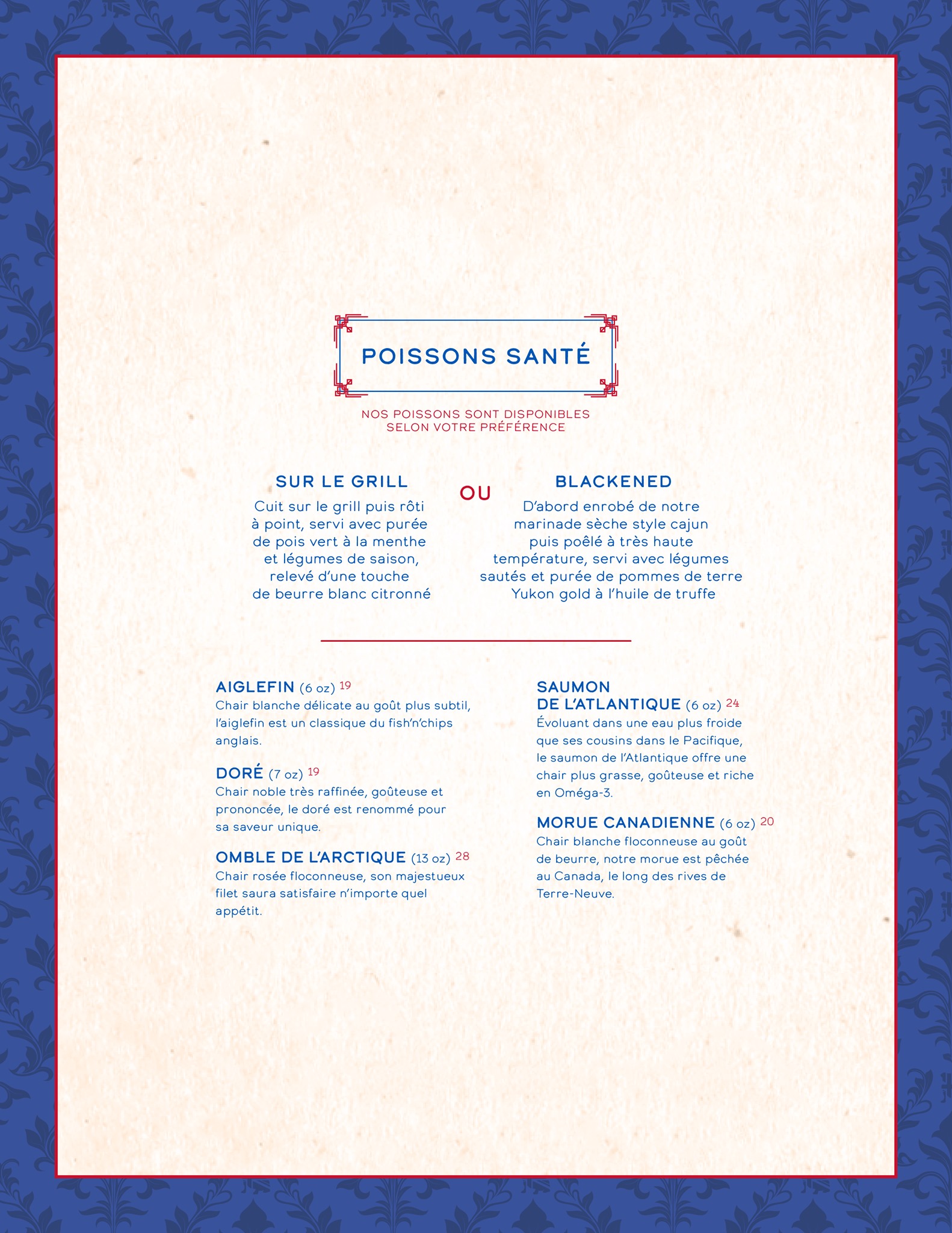 POISSONS SANTÉ

NOS POISSONS SONT DISPONIBLES SELON VOTRE PRÉFÉRENCE

SUR LE GRILL

Cuit sur le grill puis rôti à point, servi avec purée de pois vert à la menthe et légumes de saison, relevé d'une touche de beurre blanc citronné

OU

BLACKENED

D'abord enrobé de notre marinade sèche style cajun puis poêlé à très haute température, servi avec légumes sautés et purée de pommes de terre Yukon gold à l'huile de truffe

AIGLEFIN (6 oz) 19
Chair blanche délicate au goût plus subtil, l'aiglefin est un classique du fish'n'chips anglais.

DORÉ (7 oz) 19
Chair noble très raffinée, goûteuse et prononcée, le doré est renommé pour sa saveur unique.

OMBLE DE L'ARCTIQUE (13 oz) 28
Chair rosée floconneuse, son majestueux filet saura satisfaire n'importe quel appétit.

SAUMON DE L'ATLANTIQUE (6 oz) 24
Évoluant dans une eau plus froide que ses cousins dans le Pacifique, le saumon de l'Atlantique offre une chair plus grasse, goûteuse et riche en Oméga-3.

MORUE CANADIENNE (6 oz) 20
Chair blanche floconneuse au goût de beurre, notre morue est pêchée au Canada, le long des rives de Terre-Neuve.